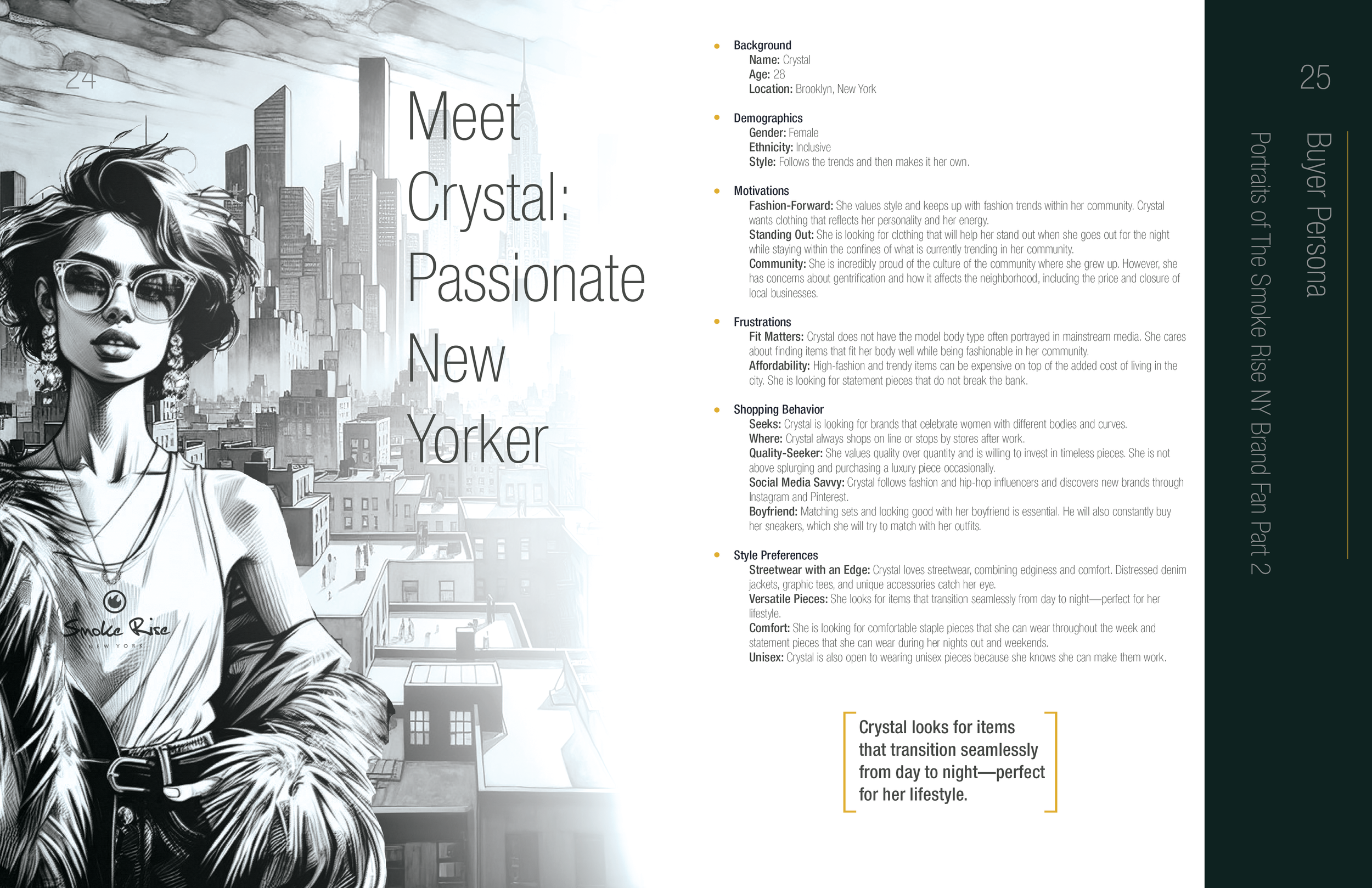 24

Meet Crystal: Passionate New Yorker

Smoke Rise
NEW YORK

• Background
Name: Crystal
Age: 28
Location: Brooklyn, New York

• Demographics
Gender: Female
Ethnicity: Inclusive
Style: Follows the trends and then makes it her own.

• Motivations
Fashion-Forward: She values style and keeps up with fashion trends within her community. Crystal wants clothing that reflects her personality and her energy.
Standing Out: She is looking for clothing that will help her stand out when she goes out for the night while staying within the confines of what is currently trending in her community.
Community: She is incredibly proud of the culture of the community where she grew up. However, she has concerns about gentrification and how it affects the neighborhood, including the price and closure of local businesses.

• Frustrations
Fit Matters: Crystal does not have the model body type often portrayed in mainstream media. She cares about finding items that fit her body well while being fashionable in her community.
Affordability: High-fashion and trendy items can be expensive on top of the added cost of living in the city. She is looking for statement pieces that do not break the bank.

• Shopping Behavior
Seeks: Crystal is looking for brands that celebrate women with different bodies and curves.
Where: Crystal always shops on line or stops by stores after work.
Quality-Seeker: She values quality over quantity and is willing to invest in timeless pieces. She is not above splurging and purchasing a luxury piece occasionally.
Social Media Savvy: Crystal follows fashion and hip-hop influencers and discovers new brands through Instagram and Pinterest.
Boyfriend: Matching sets and looking good with her boyfriend is essential. He will also constantly buy her sneakers, which she will try to match with her outfits.

• Style Preferences
Streetwear with an Edge: Crystal loves streetwear, combining edginess and comfort. Distressed denim jackets, graphic tees, and unique accessories catch her eye.
Versatile Pieces: She looks for items that transition seamlessly from day to night—perfect for her lifestyle.
Comfort: She is looking for comfortable staple pieces that she can wear throughout the week and statement pieces that she can wear during her nights out and weekends.
Unisex: Crystal is also open to wearing unisex pieces because she knows she can make them work.

Crystal looks for items that transition seamlessly from day to night—perfect for her lifestyle.

25

Buyer Persona
Portraits of The Smoke Rise NY Brand Fan Part 2